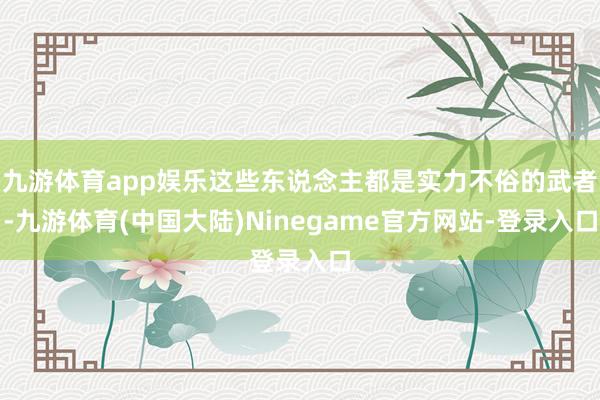 九游体育app娱乐这些东说念主都是实力不俗的武者-九游体育(中国大陆)Ninegame官方网站-登录入口登录入口